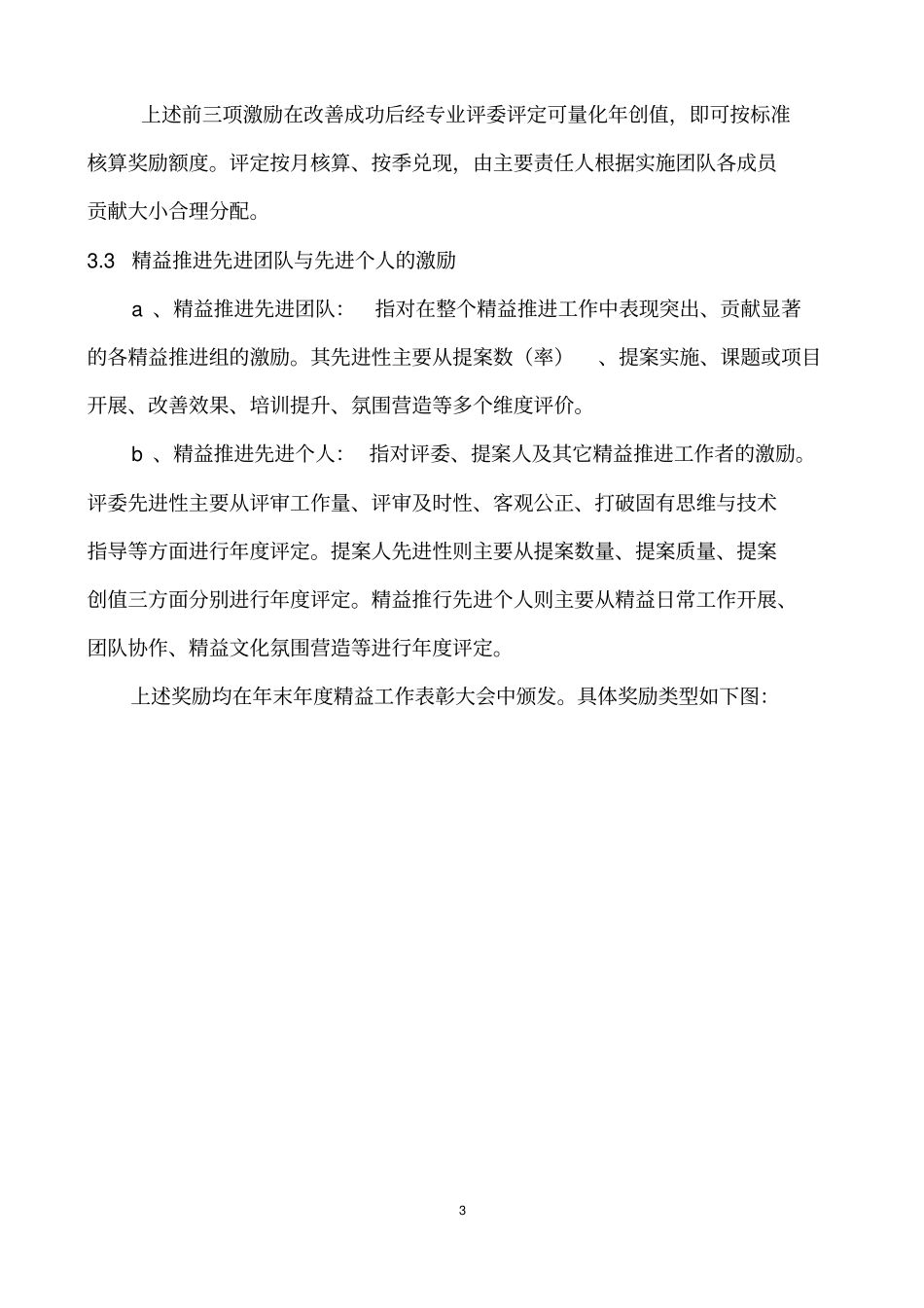 上述前三项激励在改善成功后经专业评委评定可量化年创值，即可按标准核算奖励额度。评定按月核算、按季兑现，由主要责任人根据实施团队各成员贡献大小合理分配。

3.3 精益推进先进团队与先进个人的激励

a 、精益推进先进团队： 指对在整个精益推进工作中表现突出、贡献显著的各精益推进组的激励。其先进性主要从提案数（率） 、提案实施、课题或项目开展、改善效果、培训提升、氛围营造等多个维度评价。

b 、精益推进先进个人： 指对评委、提案人及其它精益推进工作者的激励。评委先进性主要从评审工作量、评审及时性、客观公正、打破固有思维与技术指导等方面进行年度评定。提案人先进性则主要从提案数量、提案质量、提案创值三方面分别进行年度评定。精益推行先进个人则主要从精益日常工作开展、团队协作、精益文化氛围营造等进行年度评定。

上述奖励均在年末年度精益工作表彰大会中颁发。具体奖励类型如下图：

3